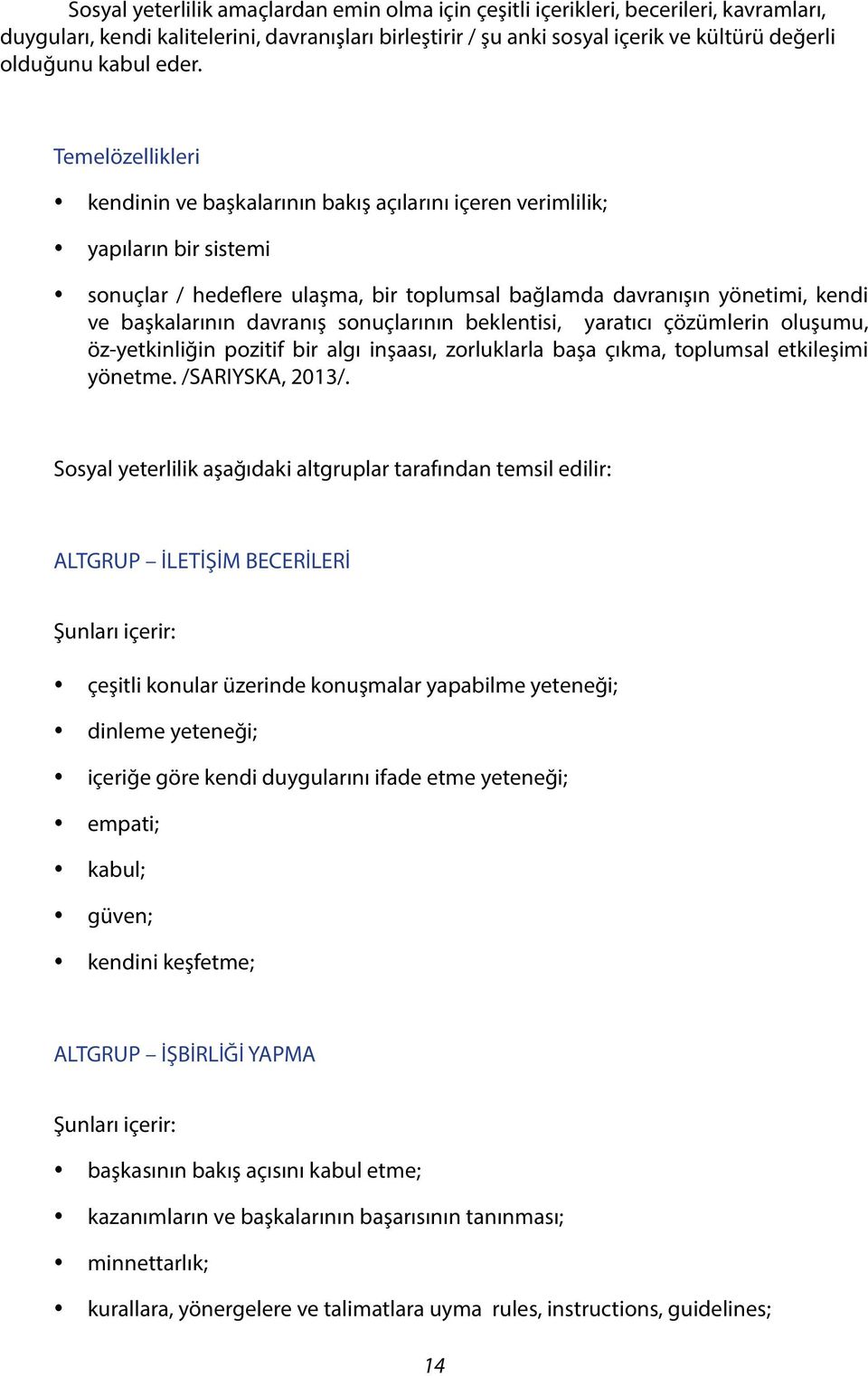 Sosyal yeterlilik amaçlardan emin olma için çeşitli içerikleri, becerileri, kavramları, duyguları, kendi kalitelerini, davranışları birleştirir / şu anki sosyal içerik ve kültürü değerli olduğunu kabul eder.

Temelözellikleri

• kendinin ve başkalarının bakış açılarını içeren verimlilik;

• yapıların bir sistemi

• sonuçlar / hedeflere ulaşma, bir toplumsal bağlamda davranışın yönetimi, kendi ve başkalarının davranış sonuçlarının beklentisi, yaratıcı çözümlerin oluşumu, öz-yetkinliğin pozitif bir algı inşaası, zorluklarla başa çıkma, toplumsal etkileşimi yönetme. /SARIYSKA, 2013/.

Sosyal yeterlilik aşağıdaki altgruplar tarafından temsil edilir:

ALTGRUP – İLETİŞİM BECERİLERİ

Şunları içerir:

• çeşitli konular üzerinde konuşmalar yapabilme yeteneği;

• dinleme yeteneği;

• içeriğe göre kendi duygularını ifade etme yeteneği;

• empati;

• kabul;

• güven;

• kendini keşfetme;

ALTGRUP – İŞBİRLİĞİ YAPMA

Şunları içerir:

• başkasının bakış açısını kabul etme;

• kazanımların ve başkalarının başarısının tanınması;

• minnettarlık;

• kurallara, yönergelere ve talimatlara uyma rules, instructions, guidelines;

14